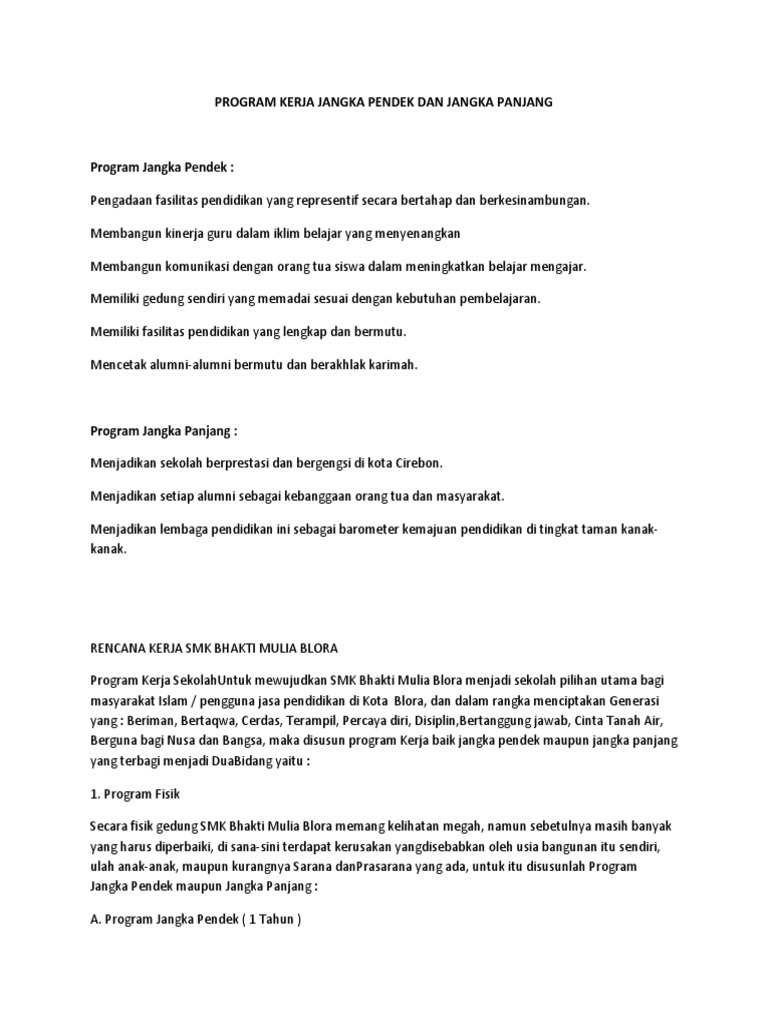 PROGRAM KERJA JANGKA PENDEK DAN JANGKA PANJANG

Program Jangka Pendek :

Pengadaan fasilitas pendidikan yang representif secara bertahap dan berkesinambungan.

Membangun kinerja guru dalam iklim belajar yang menyenangkan

Membangun komunikasi dengan orang tua siswa dalam meningkatkan belajar mengajar.

Memiliki gedung sendiri yang memadai sesuai dengan kebutuhan pembelajaran.

Memiliki fasilitas pendidikan yang lengkap dan bermutu.

Mencetak alumni-alumni bermutu dan berakhlak karimah.

Program Jangka Panjang :

Menjadikan sekolah berprestasi dan bergengsi di kota Cirebon.

Menjadikan setiap alumni sebagai kebanggaan orang tua dan masyarakat.

Menjadikan lembaga pendidikan ini sebagai barometer kemajuan pendidikan di tingkat taman kanak-kanak.

RENCANA KERJA SMK BHAKTI MULIA BLORA

Program Kerja SekolahUntuk mewujudkan SMK Bhakti Mulia Blora menjadi sekolah pilihan utama bagi masyarakat Islam / pengguna jasa pendidikan di Kota Blora, dan dalam rangka menciptakan Generasi yang : Beriman, Bertaqwa, Cerdas, Terampil, Percaya diri, Disiplin,Bertanggung jawab, Cinta Tanah Air, Berguna bagi Nusa dan Bangsa, maka disusun program Kerja baik jangka pendek maupun jangka panjang yang terbagi menjadi DuaBidang yaitu :

1. Program Fisik

Secara fisik gedung SMK Bhakti Mulia Blora memang kelihatan megah, namun sebetulnya masih banyak yang harus diperbaiki, di sana-sini terdapat kerusakan yangdisebabkan oleh usia bangunan itu sendiri, ulah anak-anak, maupun kurangnya Sarana danPrasarana yang ada, untuk itu disusunlah Program Jangka Pendek maupun Jangka Panjang :

A. Program Jangka Pendek ( 1 Tahun )